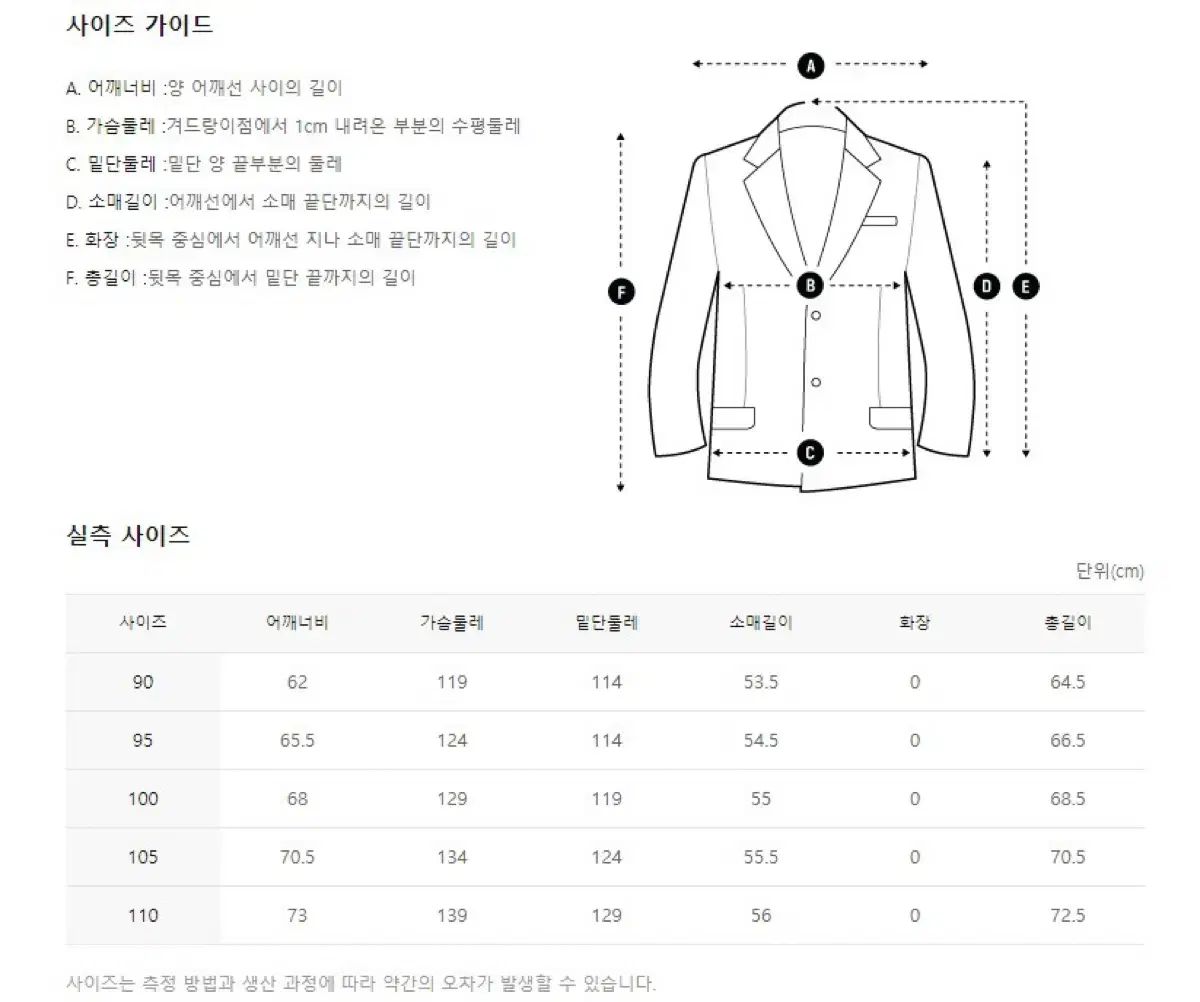 사이즈 가이드

A. 어깨너비 :양 어깨선 사이의 길이

B. 가슴둘레 :겨드랑이점에서 1cm 내려온 부분의 수평둘레

C. 밑단둘레 :밑단 양 끝부분의 둘레

D. 소매길이 :어깨선에서 소매 끝단까지의 길이

E. 화장 :뒷목 중심에서 어깨선 지나 소매 끝단까지의 길이

F. 총길이 :뒷목 중심에서 밑단 끝까지의 길이

A B C D E F

실측 사이즈

단위(cm)

| 사이즈 | 어깨너비 | 가슴둘레 | 밑단둘레 | 소매길이 | 화장 | 총길이 |
|---|---|---|---|---|---|---|
| 90 | 62 | 119 | 114 | 53.5 | 0 | 64.5 |
| 95 | 65.5 | 124 | 114 | 54.5 | 0 | 66.5 |
| 100 | 68 | 129 | 119 | 55 | 0 | 68.5 |
| 105 | 70.5 | 134 | 124 | 55.5 | 0 | 70.5 |
| 110 | 73 | 139 | 129 | 56 | 0 | 72.5 |

사이즈는 측정 방법과 생산 과정에 따라 약간의 오차가 발생할 수 있습니다.